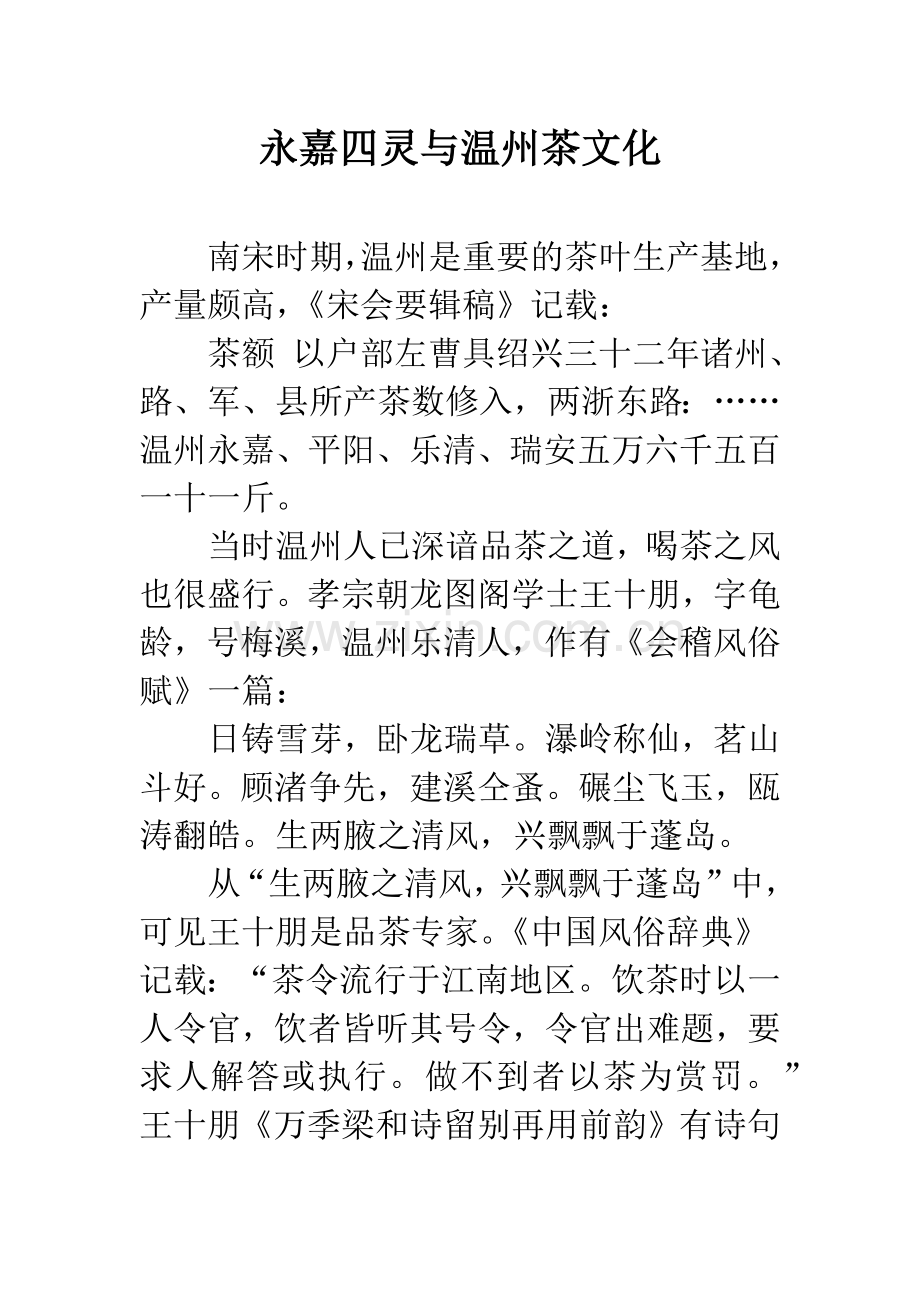 永嘉四灵与温州茶文化

南宋时期,温州是重要的茶叶生产基地,产量颇高,《宋会要辑稿》记载:

茶额 以户部左曹具绍兴三十二年诸州、路、军、县所产茶数修入,两浙东路:……温州永嘉、平阳、乐清、瑞安五万六千五百一十一斤。

当时温州人已深谙品茶之道,喝茶之风也很盛行。孝宗朝龙图阁学士王十朋,字龟龄,号梅溪,温州乐清人,作有《会稽风俗赋》一篇:

日铸雪芽,卧龙瑞草。瀑岭称仙,茗山斗好。顾渚争先,建溪仝蚤。碾尘飞玉,瓯涛翻皓。生两腋之清风,兴飘飘于蓬岛。

从“生两腋之清风,兴飘飘于蓬岛”中,可见王十朋是品茶专家。《中国风俗辞典》记载:“茶令流行于江南地区。饮茶时以一人令官,饮者皆听其号令,令官出难题,要求人解答或执行。做不到者以茶为赏罚。”王十朋《万季梁和诗留别再用前韵》有诗句

www.zixin.com.cn